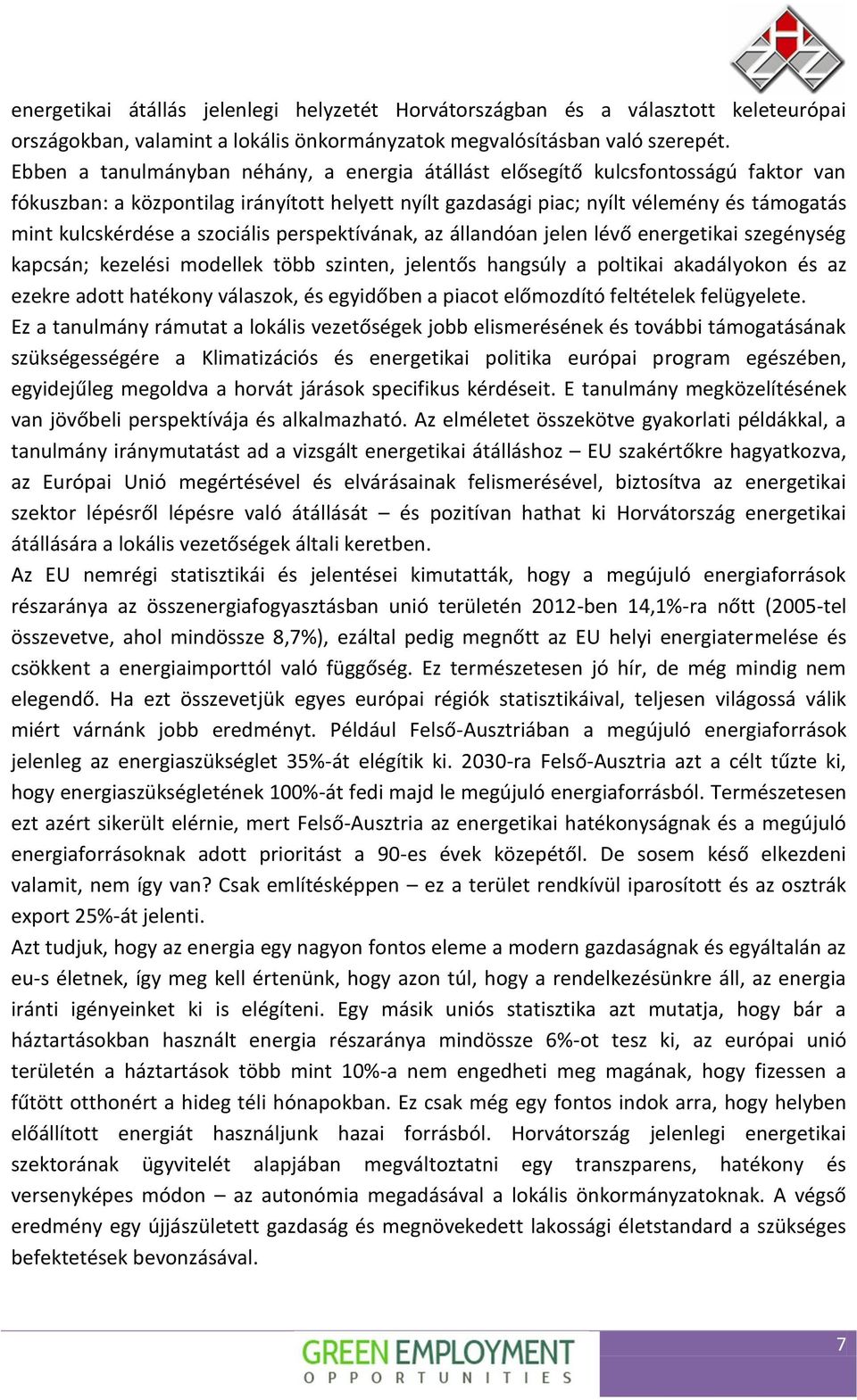 energetikai átállás jelenlegi helyzetét Horvátországban és a választott keleteurópai országokban, valamint a lokális önkormányzatok megvalósításban való szerepét.
Ebben a tanulmányban néhány, a energia átállást elősegítő kulcsfontosságú faktor van fókuszban: a központilag irányított helyett nyílt gazdasági piac; nyílt vélemény és támogatás mint kulcskérdése a szociális perspektívának, az állandóan jelen lévő energetikai szegénység kapcsán; kezelési modellek több szinten, jelentős hangsúly a poltikai akadályokon és az ezekre adott hatékony válaszok, és egyidőben a piacot előmozdító feltételek felügyelete.
Ez a tanulmány rámutat a lokális vezetőségek jobb elismerésének és további támogatásának szükségességére a Klimatizációs és energetikai politika európai program egészében, egyidejűleg megoldva a horvát járások specifikus kérdéseit. E tanulmány megközelítésének van jövőbeli perspektívája és alkalmazható. Az elméletet összekötve gyakorlati példákkal, a tanulmány iránymutatást ad a vizsgált energetikai átálláshoz – EU szakértőkre hagyatkozva, az Európai Unió megértésével és elvárásainak felismerésével, biztosítva az energetikai szektor lépésről lépésre való átállását – és pozitívan hathat ki Horvátország energetikai átállására a lokális vezetőségek általi keretben.
Az EU nemrégi statisztikái és jelentései kimutatták, hogy a megújuló energiaforrások részaránya az összenergiafogyasztásban unió területén 2012-ben 14,1%-ra nőtt (2005-tel összevetve, ahol mindössze 8,7%), ezáltal pedig megnőtt az EU helyi energiatermelése és csökkent a energiaimporttól való függőség. Ez természetesen jó hír, de még mindig nem elegendő. Ha ezt összevetjük egyes európai régiók statisztikáival, teljesen világossá válik miért várnánk jobb eredményt. Például Felső-Ausztriában a megújuló energiaforrások jelenleg az energiaszükséglet 35%-át elégítik ki. 2030-ra Felső-Ausztria azt a célt tűzte ki, hogy energiaszükségletének 100%-át fedi majd le megújuló energiaforrásból. Természetesen ezt azért sikerült elérnie, mert Felső-Ausztria az energetikai hatékonyságnak és a megújuló energiaforrásoknak adott prioritást a 90-es évek közepétől. De sosem késő elkezdeni valamit, nem így van? Csak említésképpen – ez a terület rendkívül iparosított és az osztrák export 25%-át jelenti.
Azt tudjuk, hogy az energia egy nagyon fontos eleme a modern gazdaságnak és egyáltalán az eu-s életnek, így meg kell értenünk, hogy azon túl, hogy a rendelkezésünkre áll, az energia iránti igényeinket ki is elégíteni. Egy másik uniós statisztika azt mutatja, hogy bár a háztartásokban használt energia részaránya mindössze 6%-ot tesz ki, az európai unió területén a háztartások több mint 10%-a nem engedheti meg magának, hogy fizessen a fűtött otthonért a hideg téli hónapokban. Ez csak még egy fontos indok arra, hogy helyben előállított energiát használjunk hazai forrásból. Horvátország jelenlegi energetikai szektorának ügyvitelét alapjában megváltoztatni egy transzparens, hatékony és versenyképes módon – az autonómia megadásával a lokális önkormányzatoknak. A végső eredmény egy újjászületett gazdaság és megnövekedett lakossági életstandard a szükséges befektetések bevonzásával.

GREEN EMPLOYMENT
OPPORTUNITIES
7